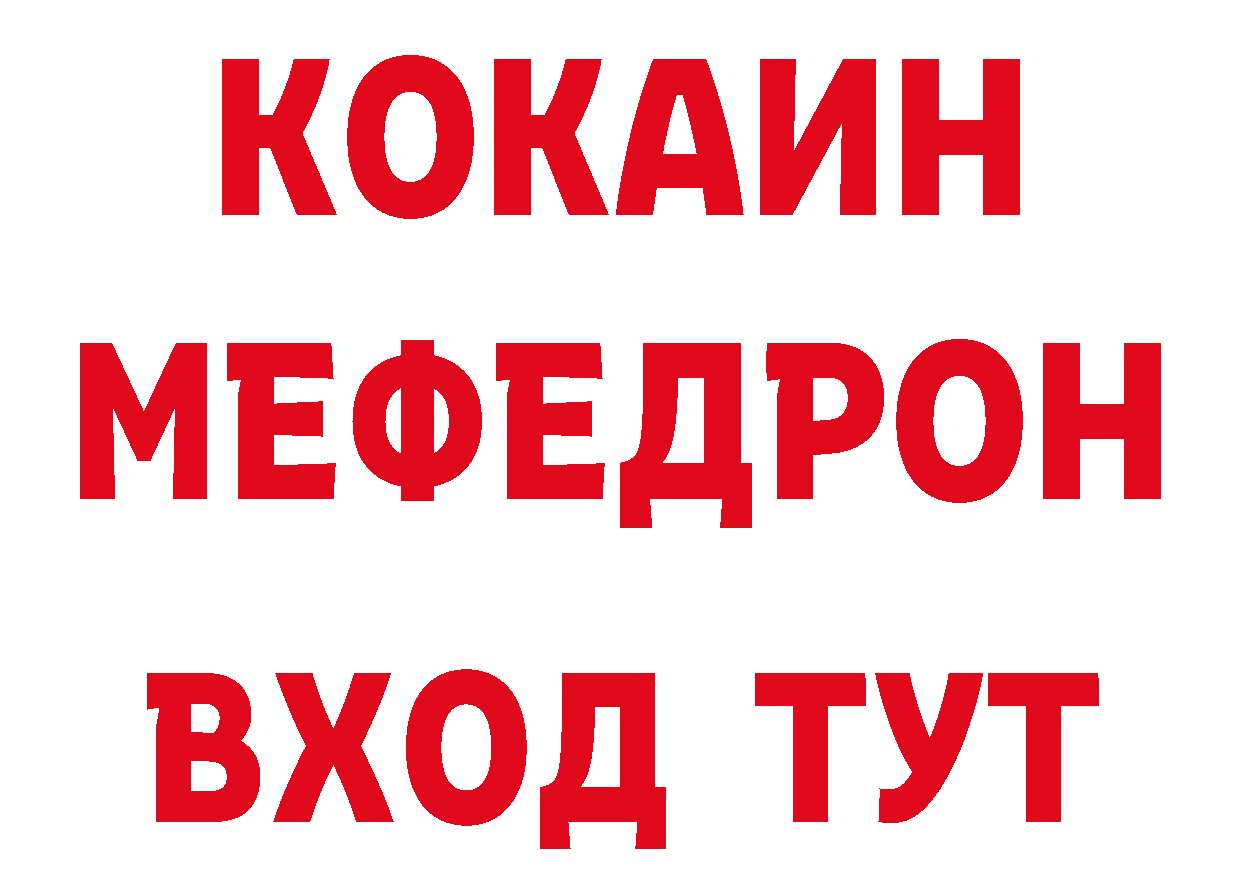 КОКАИН
МЕФЕДРОН
ВХОД ТУТ